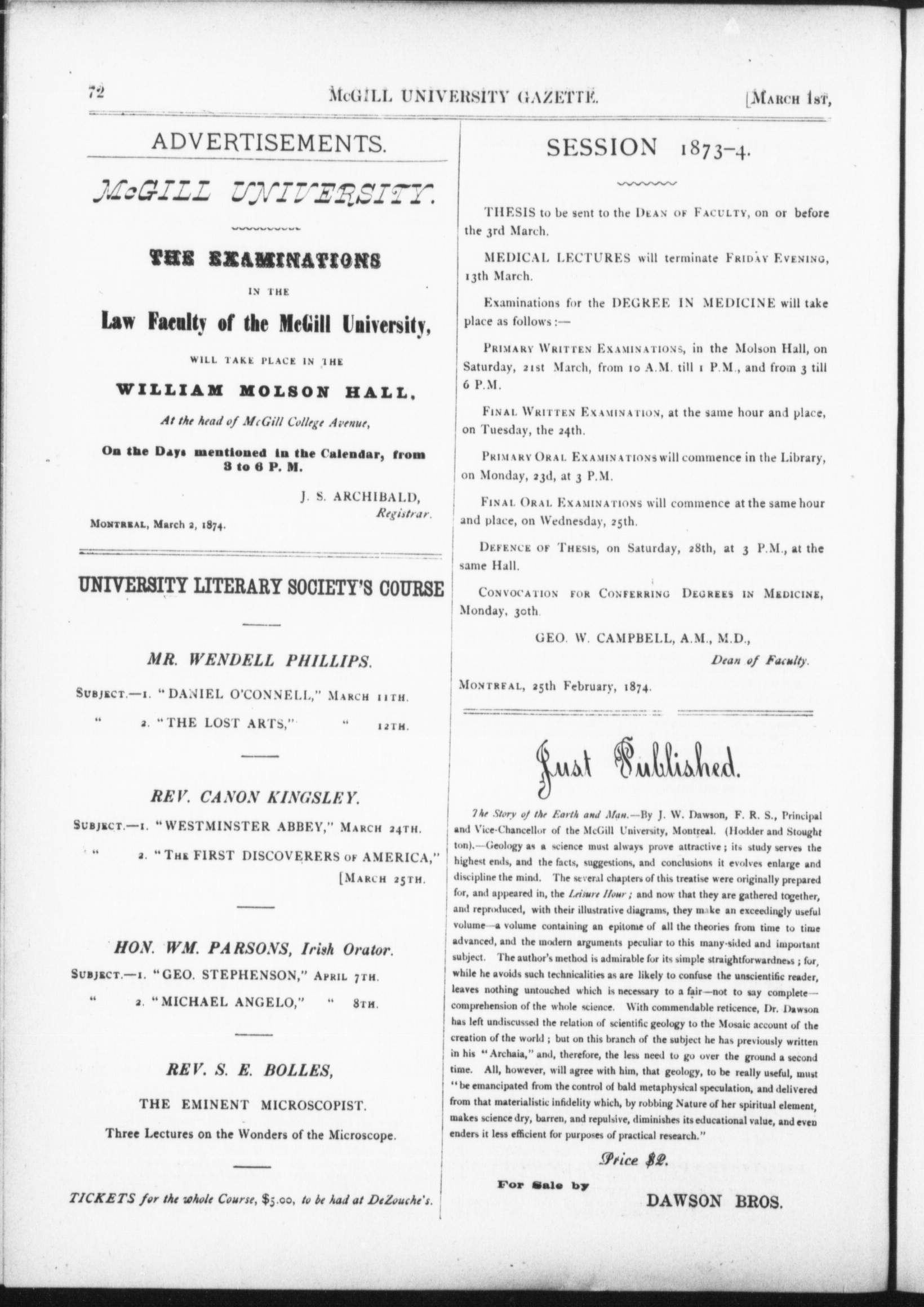 72 McGILL UNIVERSITY GAZETTE. [March 1st,

ADVERTISEMENTS.

McGILL UNIVERSITY.

THE EXAMINATIONS

IN THE

Law Faculty of the McGill University,

WILL TAKE PLACE IN THE

WILLIAM MOLSON HALL,

At the head of McGill College Avenue,

On the Days mentioned in the Calendar, from 3 to 6 P. M.

J. S. ARCHIBALD, Registrar.

Montreal, March 2, 1874.

UNIVERSITY LITERARY SOCIETY'S COURSE

MR. WENDELL PHILLIPS.

Subject.—1. "DANIEL O'CONNELL," March 11th.

" 2. "THE LOST ARTS," " 12th.

REV. CANON KINGSLEY.

Subject.—1. "WESTMINSTER ABBEY," March 24th.

" 2. "The FIRST DISCOVERERS of AMERICA," [March 25th.

HON. WM. PARSONS, Irish Orator.

Subject.—1. "GEO. STEPHENSON," April 7th.

" 2. "MICHAEL ANGELO," " 8th.

REV. S. E. BOLLES,

THE EMINENT MICROSCOPIST.

Three Lectures on the Wonders of the Microscope.

TICKETS for the whole Course, $5.00, to be had at DeZouche's.

SESSION 1873-4.

THESIS to be sent to the Dean of Faculty, on or before the 3rd March.

MEDICAL LECTURES will terminate Friday Evening, 13th March.

Examinations for the DEGREE IN MEDICINE will take place as follows:—

Primary Written Examinations, in the Molson Hall, on Saturday, 21st March, from 10 A.M. till 1 P.M., and from 3 till 6 P.M.

Final Written Examination, at the same hour and place, on Tuesday, the 24th.

Primary Oral Examinations will commence in the Library, on Monday, 23d, at 3 P.M.

Final Oral Examinations will commence at the same hour and place, on Wednesday, 25th.

Defence of Thesis, on Saturday, 28th, at 3 P.M., at the same Hall.

Convocation for Conferring Degrees in Medicine, Monday, 30th.

GEO. W. CAMPBELL, A.M., M.D., Dean of Faculty.

Montreal, 25th February, 1874.

Just Published.

The Story of the Earth and Man.—By J. W. Dawson, F. R. S., Principal and Vice-Chancellor of the McGill University, Montreal. (Hodder and Stoughton).—Geology as a science must always prove attractive; its study serves the highest ends, and the facts, suggestions, and conclusions it evolves enlarge and discipline the mind. The several chapters of this treatise were originally prepared for, and appeared in, the Leisure Hour; and now that they are gathered together, and reproduced, with their illustrative diagrams, they make an exceedingly useful volume—a volume containing an epitome of all the theories from time to time advanced, and the modern arguments peculiar to this many-sided and important subject. The author's method is admirable for its simple straightforwardness; for, while he avoids such technicalities as are likely to confuse the unscientific reader, leaves nothing untouched which is necessary to a fair—not to say complete—comprehension of the whole science. With commendable reticence, Dr. Dawson has left undiscussed the relation of scientific geology to the Mosaic account of the creation of the world; but on this branch of the subject he has previously written in his "Archaia," and, therefore, the less need to go over the ground a second time. All, however, will agree with him, that geology, to be really useful, must "be emancipated from the control of bald metaphysical speculation, and delivered from that materialistic infidelity which, by robbing Nature of her spiritual element, makes science dry, barren, and repulsive, diminishes its educational value, and even enders it less efficient for purposes of practical research."

Price $2.

For Sale by DAWSON BROS.